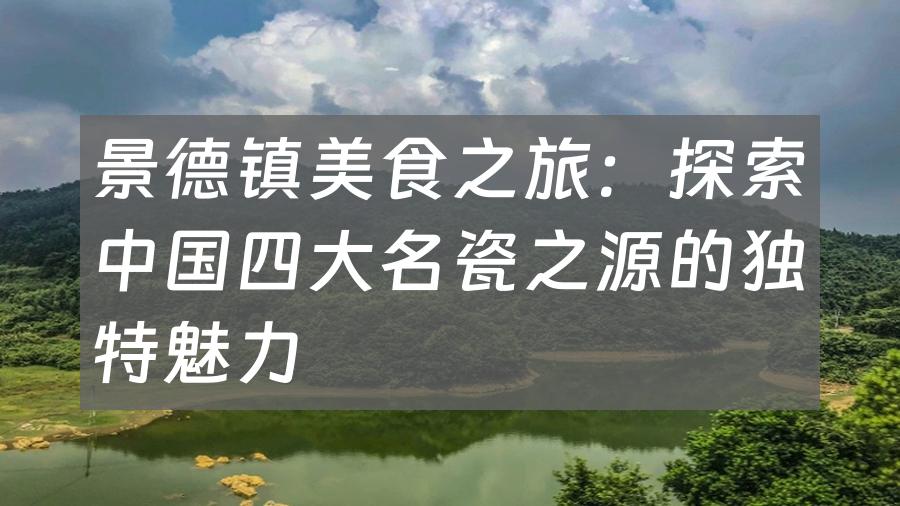 景德镇美食之旅：探索中国四大名瓷之源的独特魅力